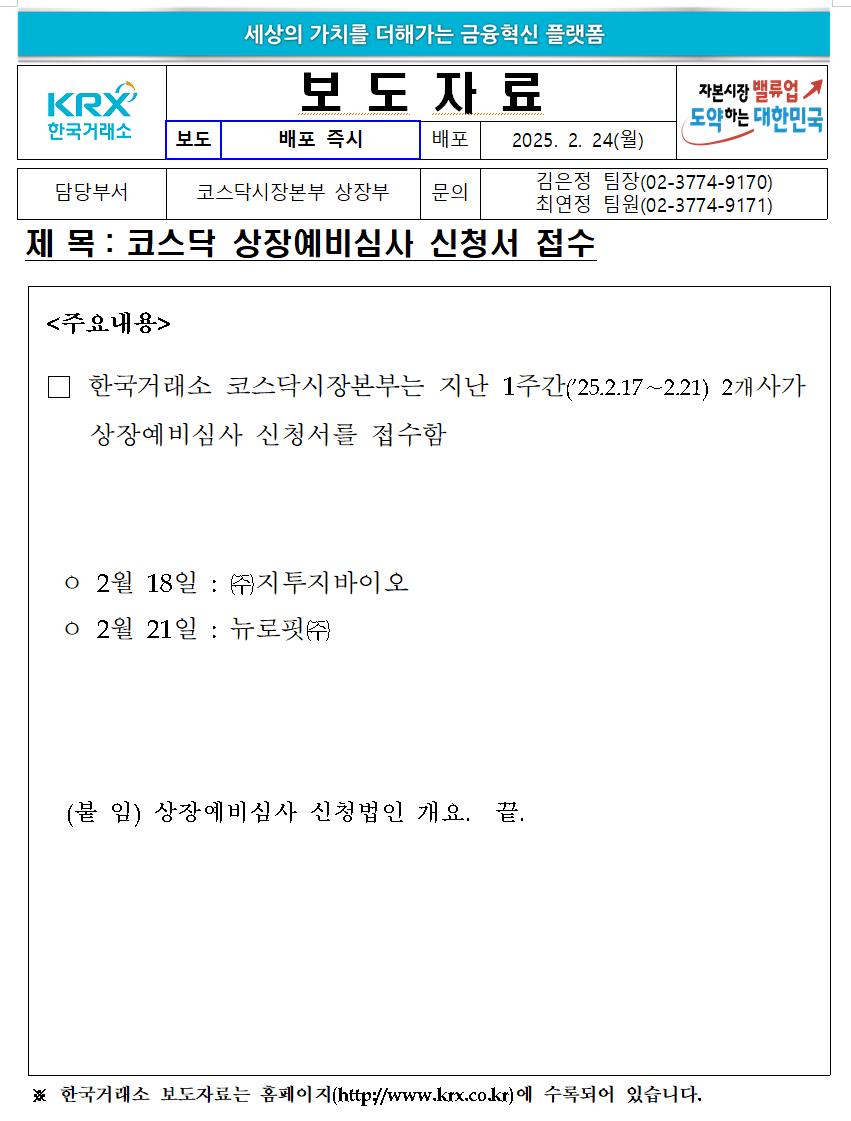 세상의 가치를 더해가는 금융혁신 플랫폼

KRX 한국거래소

보 도 자 료

자본시장 밸류업 도약하는 대한민국

| 보도 | 배포 즉시 | 배포 | 2025. 2. 24(월) |
|---|---|---|---|

| 담당부서 | 코스닥시장본부 상장부 | 문의 | 김은정 팀장(02-3774-9170) 최연정 팀원(02-3774-9171) |
|---|---|---|---|

제 목 : 코스닥 상장예비심사 신청서 접수

<주요내용>

□ 한국거래소 코스닥시장본부는 지난 1주간('25.2.17~2.21) 2개사가 상장예비심사 신청서를 접수함

○ 2월 18일 : ㈜지투지바이오

○ 2월 21일 : 뉴로핏㈜

(붙 임) 상장예비심사 신청법인 개요. 끝.

※ 한국거래소 보도자료는 홈페이지(http://www.krx.co.kr)에 수록되어 있습니다.